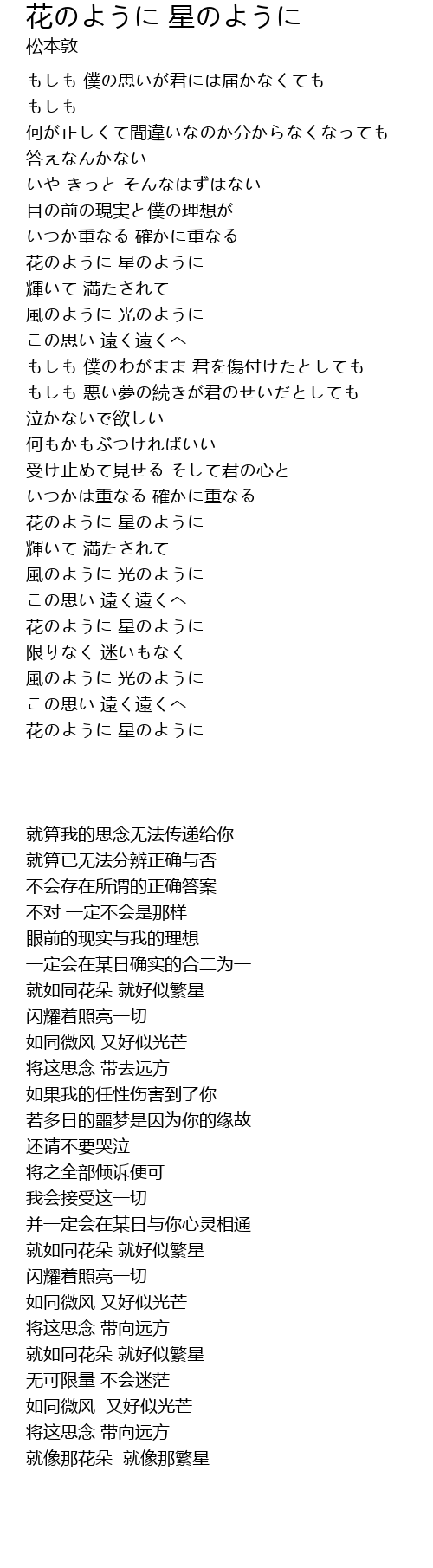 花のように 星のように
松本敦

もしも 僕の思いが君には届かなくても
もしも
何が正しくて間違いなのか分からなくなっても
答えなんかない
いや きっと そんなはずはない
目の前の現実と僕の理想が
いつか重なる 確かに重なる
花のように 星のように
輝いて 満たされて
風のように 光のように
この思い 遠く遠くへ
もしも 僕のわがまま 君を傷付けたとしても
もしも 悪い夢の続きが君のせいだとしても
泣かないで欲しい
何もかもぶつければいい
受け止めて見せる そして君の心と
いつかは重なる 確かに重なる
花のように 星のように
輝いて 満たされて
風のように 光のように
この思い 遠く遠くへ
花のように 星のように
限りなく 迷いもなく
風のように 光のように
この思い 遠く遠くへ
花のように 星のように

就算我的思念无法传递给你
就算已无法分辨正确与否
不会存在所谓的正确答案
不对 一定不会是那样
眼前的现实与我的理想
一定会在某日确实的合二为一
就如同花朵 就好似繁星
闪耀着照亮一切
如同微风 又好似光芒
将这思念 带去远方
如果我的任性伤害到了你
若多日的噩梦是因为你的缘故
还请不要哭泣
将之全部倾诉便可
我会接受这一切
并一定会在某日与你心灵相通
就如同花朵 就好似繁星
闪耀着照亮一切
如同微风 又好似光芒
将这思念 带向远方
就如同花朵 就好似繁星
无可限量 不会迷茫
如同微风 又好似光芒
将这思念 带向远方
就像那花朵 就像那繁星